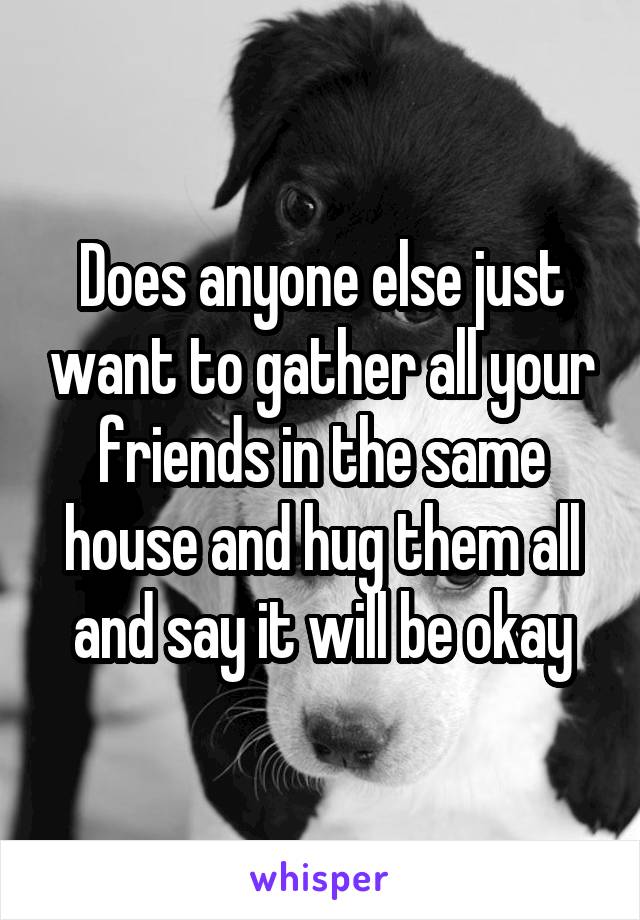 Does anyone else just want to gather all your friends in the same house and hug them all and say it will be okay

whisper